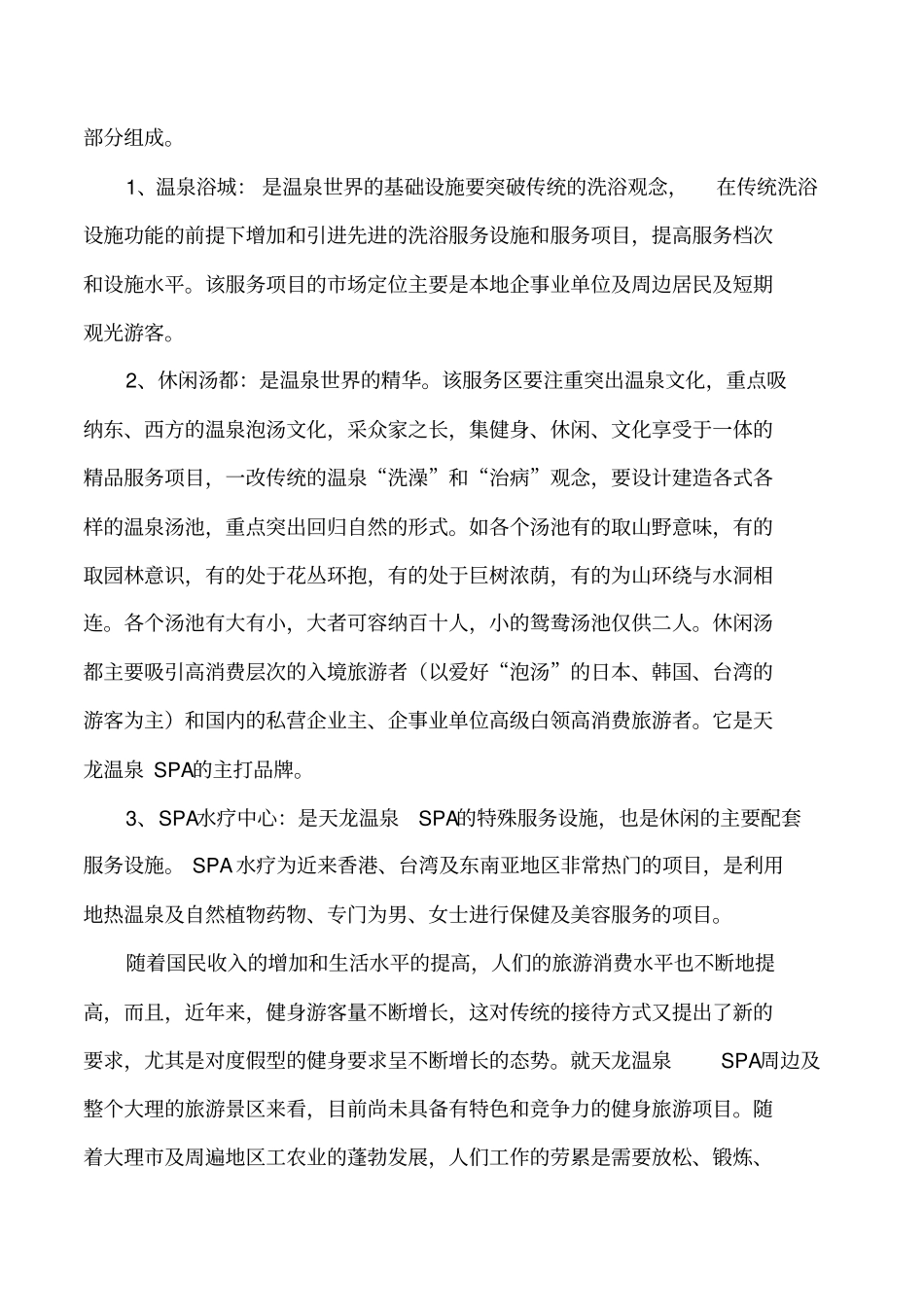 部分组成。

1、温泉浴城：是温泉世界的基础设施要突破传统的洗浴观念，在传统洗浴设施功能的前提下增加和引进先进的洗浴服务设施和服务项目，提高服务档次和设施水平。该服务项目的市场定位主要是本地企事业单位及周边居民及短期观光游客。

2、休闲汤都：是温泉世界的精华。该服务区要注重突出温泉文化，重点吸纳东、西方的温泉泡汤文化，采众家之长，集健身、休闲、文化享受于一体的精品服务项目，一改传统的温泉“洗澡”和“治病”观念，要设计建造各式各样的温泉汤池，重点突出回归自然的形式。如各个汤池有的取山野意味，有的取园林意识，有的处于花丛环抱，有的处于巨树浓荫，有的为山环绕与水洞相连。各个汤池有大有小，大者可容纳百十人，小的鸳鸯汤池仅供二人。休闲汤都主要吸引高消费层次的入境旅游者（以爱好“泡汤”的日本、韩国、台湾的游客为主）和国内的私营企业主、企事业单位高级白领高消费旅游者。它是天龙温泉SPA的主打品牌。

3、SPA水疗中心：是天龙温泉SPA的特殊服务设施，也是休闲的主要配套服务设施。SPA水疗为近来香港、台湾及东南亚地区非常热门的项目，是利用地热温泉及自然植物药物、专门为男、女士进行保健及美容服务的项目。

随着国民收入的增加和生活水平的提高，人们的旅游消费水平也不断地提高，而且，近年来，健身游客量不断增长，这对传统的接待方式又提出了新的要求，尤其是对度假型的健身要求呈不断增长的态势。就天龙温泉SPA周边及整个大理的旅游景区来看，目前尚未具备有特色和竞争力的健身旅游项目。随着大理市及周遍地区工农业的蓬勃发展，人们工作的劳累是需要放松、锻炼、